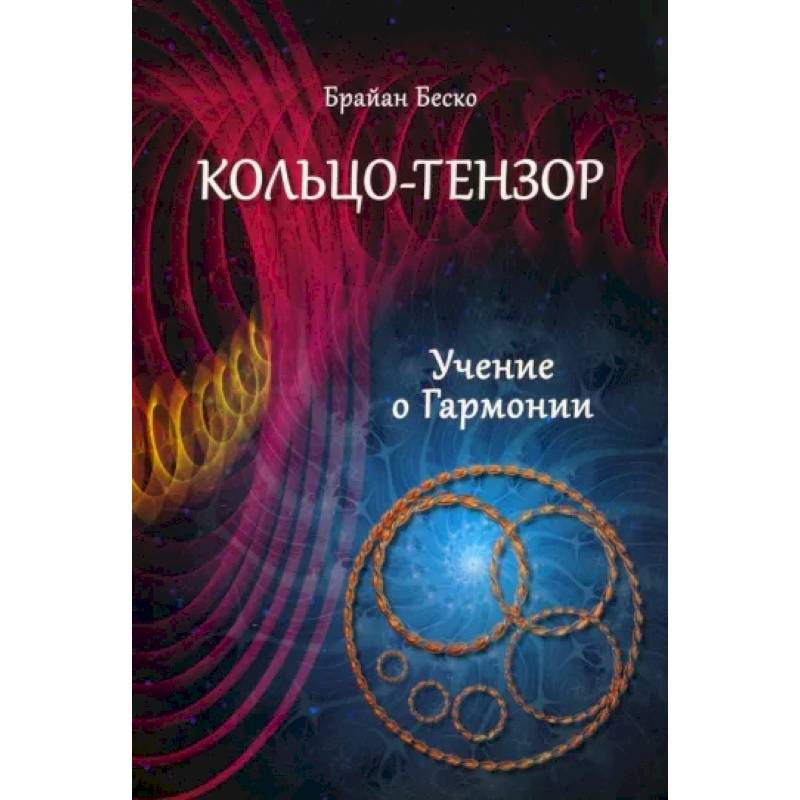 Брайан Беско

КОЛЬЦО-ТЕНЗОР

Учение о Гармонии